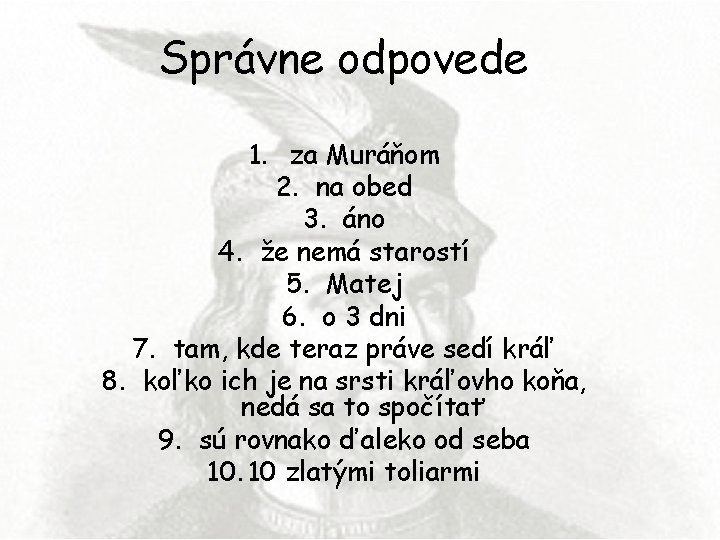 Správne odpovede

1. za Muráňom
2. na obed
3. áno
4. že nemá starostí
5. Matej
6. o 3 dni
7. tam, kde teraz práve sedí kráľ
8. koľko ich je na srsti kráľovho koňa, nedá sa to spočítať
9. sú rovnako ďaleko od seba
10. 10 zlatými toliarmi